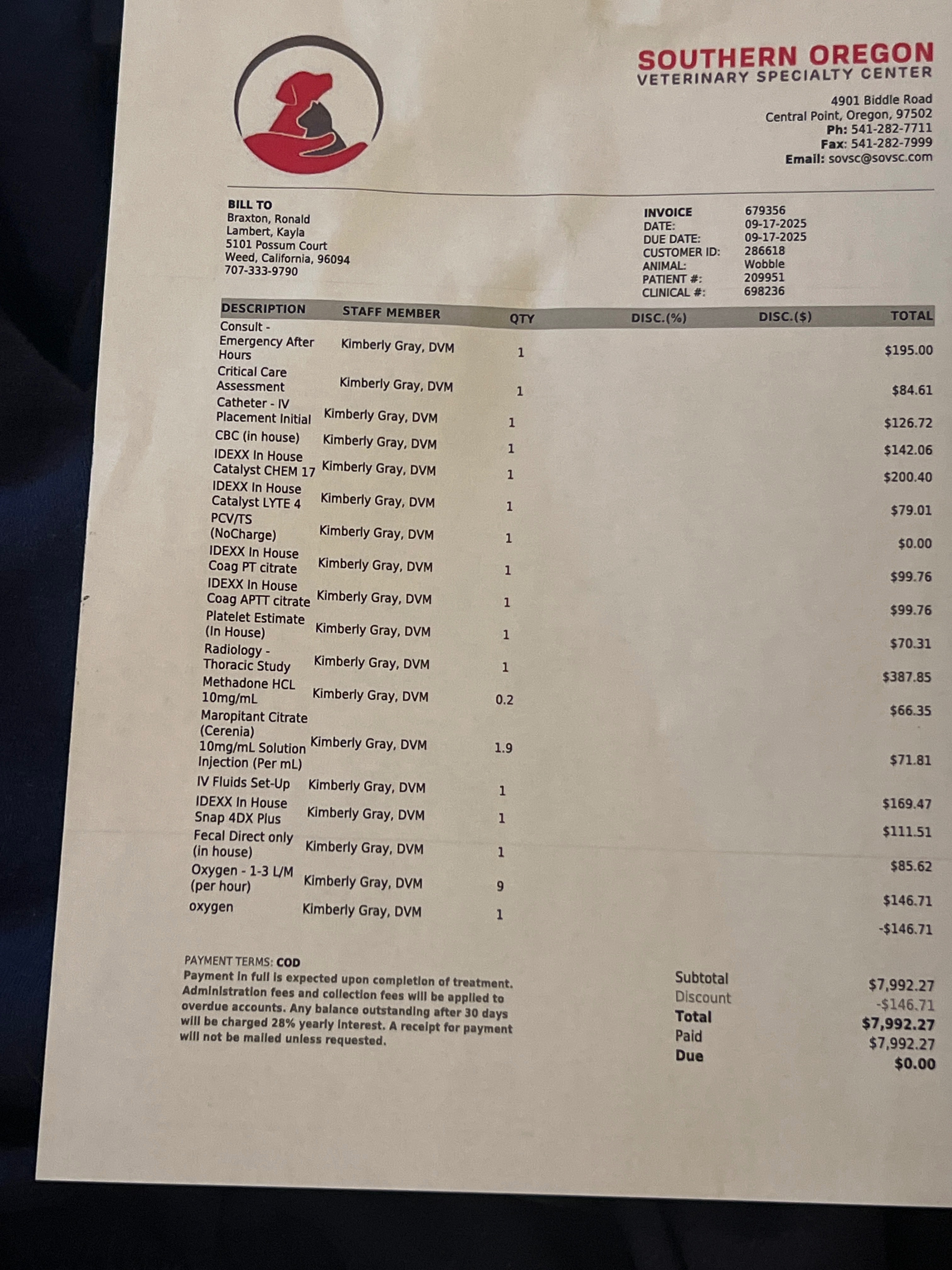 SOUTHERN OREGON
VETERINARY SPECIALTY CENTER

4901 Biddle Road
Central Point, Oregon, 97502
Ph: 541-282-7711
Fax: 541-282-7999
Email: sovsc@sovsc.com

BILL TO
Braxton, Ronald
Lambert, Kayla
5101 Possum Court
Weed, California, 96094
707-333-9790

INVOICE 679356
DATE: 09-17-2025
DUE DATE: 09-17-2025
CUSTOMER ID: 286618
ANIMAL: Wobble
PATIENT #: 209951
CLINICAL #: 698236

| DESCRIPTION | STAFF MEMBER | QTY | DISC.(%) | DISC.($) | TOTAL |
|---|---|---|---|---|---|
| Consult - Emergency After Hours | Kimberly Gray, DVM | 1 | | | $195.00 |
| Critical Care Assessment | Kimberly Gray, DVM | 1 | | | $84.61 |
| Catheter - IV Placement Initial | Kimberly Gray, DVM | 1 | | | $126.72 |
| CBC (in house) | Kimberly Gray, DVM | 1 | | | $142.06 |
| IDEXX In House Catalyst CHEM 17 | Kimberly Gray, DVM | 1 | | | $200.40 |
| IDEXX In House Catalyst LYTE 4 | Kimberly Gray, DVM | 1 | | | $79.01 |
| PCV/TS (NoCharge) | Kimberly Gray, DVM | 1 | | | $0.00 |
| IDEXX In House Coag PT citrate | Kimberly Gray, DVM | 1 | | | $99.76 |
| IDEXX In House Coag APTT citrate | Kimberly Gray, DVM | 1 | | | $99.76 |
| Platelet Estimate (In House) | Kimberly Gray, DVM | 1 | | | $70.31 |
| Radiology - Thoracic Study | Kimberly Gray, DVM | 1 | | | $387.85 |
| Methadone HCL 10mg/mL | Kimberly Gray, DVM | 0.2 | | | $66.35 |
| Maropitant Citrate (Cerenia) 10mg/mL Solution Injection (Per mL) | Kimberly Gray, DVM | 1.9 | | | $71.81 |
| IV Fluids Set-Up | Kimberly Gray, DVM | 1 | | | $169.47 |
| IDEXX In House Snap 4DX Plus | Kimberly Gray, DVM | 1 | | | $111.51 |
| Fecal Direct only (in house) | Kimberly Gray, DVM | 1 | | | $85.62 |
| Oxygen - 1-3 L/M (per hour) | Kimberly Gray, DVM | 9 | | | $146.71 |
| oxygen | Kimberly Gray, DVM | 1 | | | -$146.71 |

PAYMENT TERMS: COD
Payment in full is expected upon completion of treatment. Administration fees and collection fees will be applied to overdue accounts. Any balance outstanding after 30 days will be charged 28% yearly interest. A receipt for payment will not be mailed unless requested.

Subtotal $7,992.27
Discount -$146.71
Total $7,992.27
Paid $7,992.27
Due $0.00